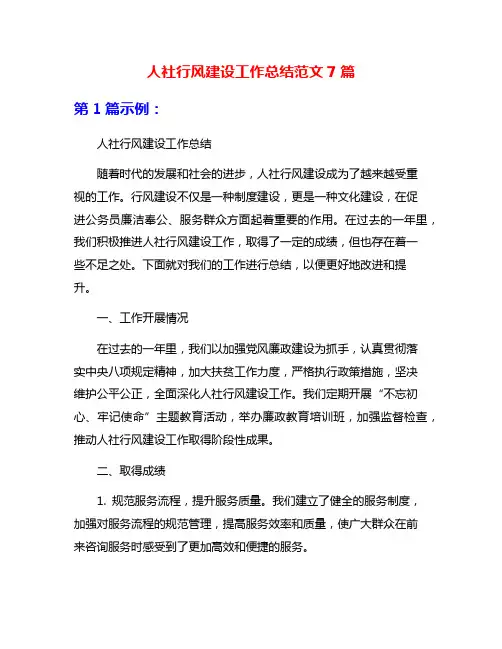 人社行风建设工作总结范文 7 篇

第 1 篇示例：

人社行风建设工作总结

随着时代的发展和社会的进步，人社行风建设成为了越来越受重视的工作。行风建设不仅是一种制度建设，更是一种文化建设，在促进公务员廉洁奉公、服务群众方面起着重要的作用。在过去的一年里，我们积极推进人社行风建设工作，取得了一定的成绩，但也存在着一些不足之处。下面就对我们的工作进行总结，以便更好地改进和提升。

一、工作开展情况

在过去的一年里，我们以加强党风廉政建设为抓手，认真贯彻落实中央八项规定精神，加大扶贫工作力度，严格执行政策措施，坚决维护公平公正，全面深化人社行风建设工作。我们定期开展“不忘初心、牢记使命”主题教育活动，举办廉政教育培训班，加强监督检查，推动人社行风建设工作取得阶段性成果。

二、取得成绩

1. 规范服务流程，提升服务质量。我们建立了健全的服务制度，加强对服务流程的规范管理，提高服务效率和质量，使广大群众在前来咨询服务时感受到了更加高效和便捷的服务。